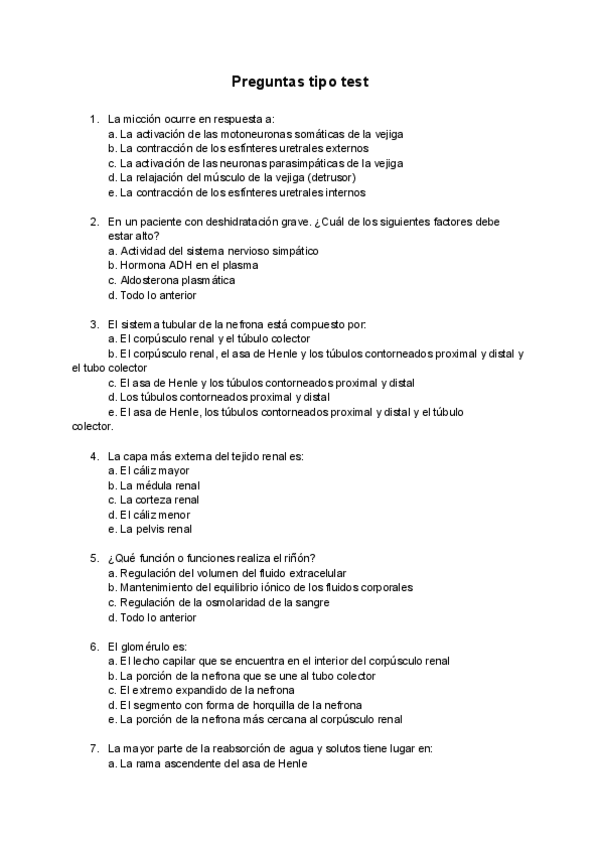 Preguntas tipo test

1. La micción ocurre en respuesta a:
a. La activación de las motoneuronas somáticas de la vejiga
b. La contracción de los esfínteres uretrales externos
c. La activación de las neuronas parasimpáticas de la vejiga
d. La relajación del músculo de la vejiga (detrusor)
e. La contracción de los esfínteres uretrales internos

2. En un paciente con deshidratación grave. ¿Cuál de los siguientes factores debe estar alto?
a. Actividad del sistema nervioso simpático
b. Hormona ADH en el plasma
c. Aldosterona plasmática
d. Todo lo anterior

3. El sistema tubular de la nefrona está compuesto por:
a. El corpúsculo renal y el túbulo colector
b. El corpúsculo renal, el asa de Henle y los túbulos contorneados proximal y distal y el tubo colector
c. El asa de Henle y los túbulos contorneados proximal y distal
d. Los túbulos contorneados proximal y distal
e. El asa de Henle, los túbulos contorneados proximal y distal y el túbulo colector.

4. La capa más externa del tejido renal es:
a. El cáliz mayor
b. La médula renal
c. La corteza renal
d. El cáliz menor
e. La pelvis renal

5. ¿Qué función o funciones realiza el riñón?
a. Regulación del volumen del fluido extracelular
b. Mantenimiento del equilibrio iónico de los fluidos corporales
c. Regulación de la osmolaridad de la sangre
d. Todo lo anterior

6. El glomérulo es:
a. El lecho capilar que se encuentra en el interior del corpúsculo renal
b. La porción de la nefrona que se une al tubo colector
c. El extremo expandido de la nefrona
d. El segmento con forma de horquilla de la nefrona
e. La porción de la nefrona más cercana al corpúsculo renal

7. La mayor parte de la reabsorción de agua y solutos tiene lugar en:
a. La rama ascendente del asa de Henle